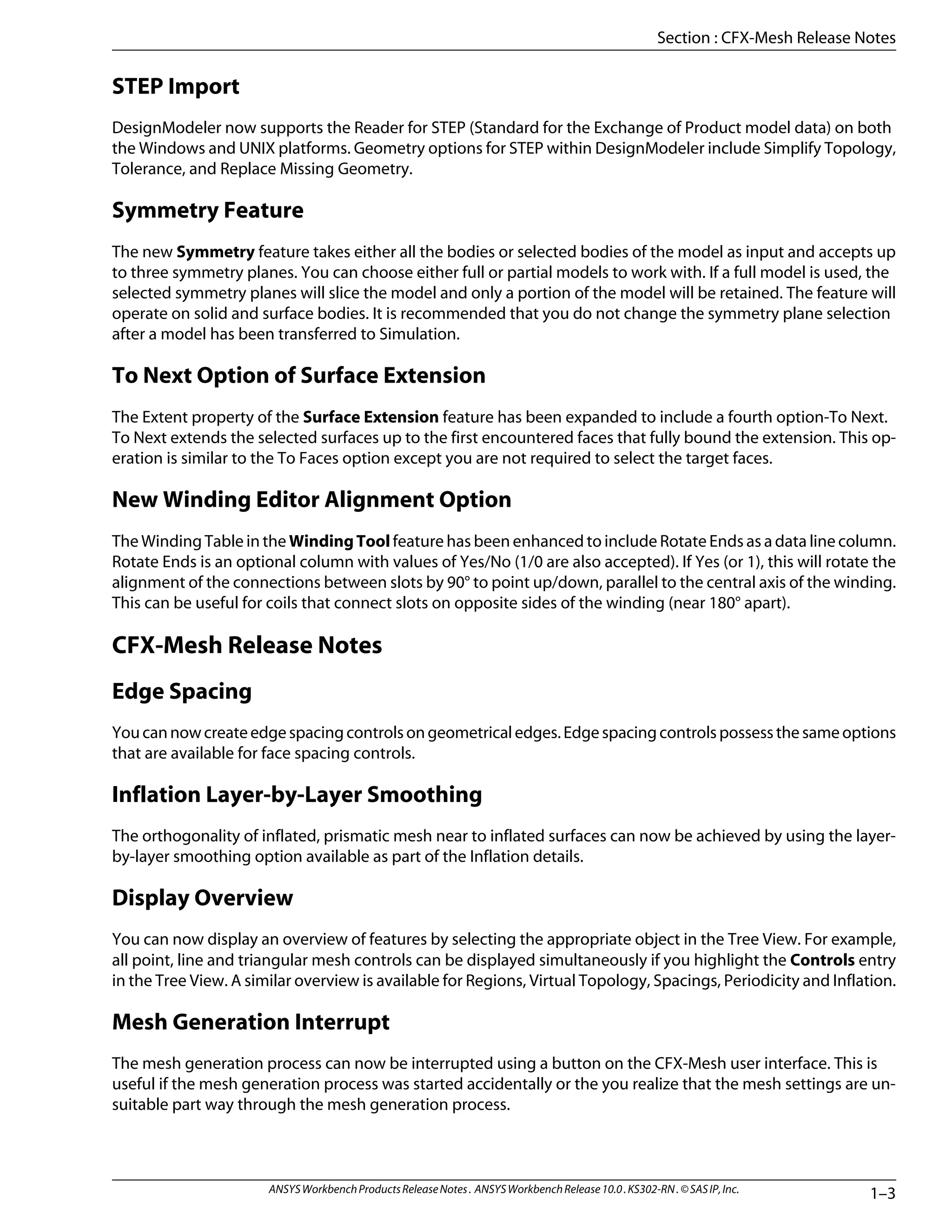 Section : CFX-Mesh Release Notes

STEP Import

DesignModeler now supports the Reader for STEP (Standard for the Exchange of Product model data) on both the Windows and UNIX platforms. Geometry options for STEP within DesignModeler include Simplify Topology, Tolerance, and Replace Missing Geometry.

Symmetry Feature

The new Symmetry feature takes either all the bodies or selected bodies of the model as input and accepts up to three symmetry planes. You can choose either full or partial models to work with. If a full model is used, the selected symmetry planes will slice the model and only a portion of the model will be retained. The feature will operate on solid and surface bodies. It is recommended that you do not change the symmetry plane selection after a model has been transferred to Simulation.

To Next Option of Surface Extension

The Extent property of the Surface Extension feature has been expanded to include a fourth option-To Next. To Next extends the selected surfaces up to the first encountered faces that fully bound the extension. This operation is similar to the To Faces option except you are not required to select the target faces.

New Winding Editor Alignment Option

The Winding Table in the Winding Tool feature has been enhanced to include Rotate Ends as a data line column. Rotate Ends is an optional column with values of Yes/No (1/0 are also accepted). If Yes (or 1), this will rotate the alignment of the connections between slots by 90° to point up/down, parallel to the central axis of the winding. This can be useful for coils that connect slots on opposite sides of the winding (near 180° apart).

CFX-Mesh Release Notes

Edge Spacing

You can now create edge spacing controls on geometrical edges. Edge spacing controls possess the same options that are available for face spacing controls.

Inflation Layer-by-Layer Smoothing

The orthogonality of inflated, prismatic mesh near to inflated surfaces can now be achieved by using the layer-by-layer smoothing option available as part of the Inflation details.

Display Overview

You can now display an overview of features by selecting the appropriate object in the Tree View. For example, all point, line and triangular mesh controls can be displayed simultaneously if you highlight the Controls entry in the Tree View. A similar overview is available for Regions, Virtual Topology, Spacings, Periodicity and Inflation.

Mesh Generation Interrupt

The mesh generation process can now be interrupted using a button on the CFX-Mesh user interface. This is useful if the mesh generation process was started accidentally or the you realize that the mesh settings are unsuitable part way through the mesh generation process.

ANSYS Workbench Products Release Notes . ANSYS Workbench Release 10.0 . KS302-RN . © SAS IP, Inc.

1–3